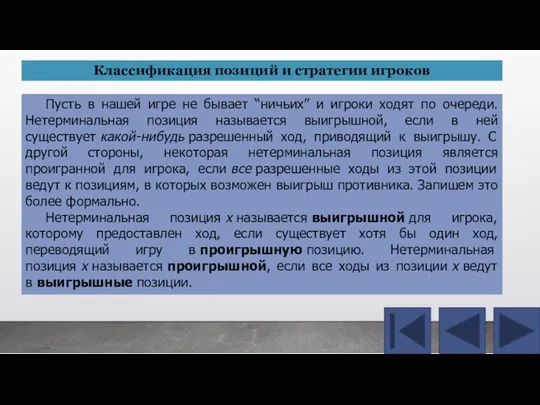 Классификация позиций и стратегии игроков

Пусть в нашей игре не бывает “ничьих” и игроки ходят по очереди. Нетерминальная позиция называется выигрышной, если в ней существует какой-нибудь разрешенный ход, приводящий к выигрышу. С другой стороны, некоторая нетерминальная позиция является проигранной для игрока, если все разрешенные ходы из этой позиции ведут к позициям, в которых возможен выигрыш противника. Запишем это более формально.

Нетерминальная позиция $x$ называется выигрышной для игрока, которому предоставлен ход, если существует хотя бы один ход, переводящий игру в проигрышную позицию. Нетерминальная позиция $x$ называется проигрышной, если все ходы из позиции $x$ ведут в выигрышные позиции.